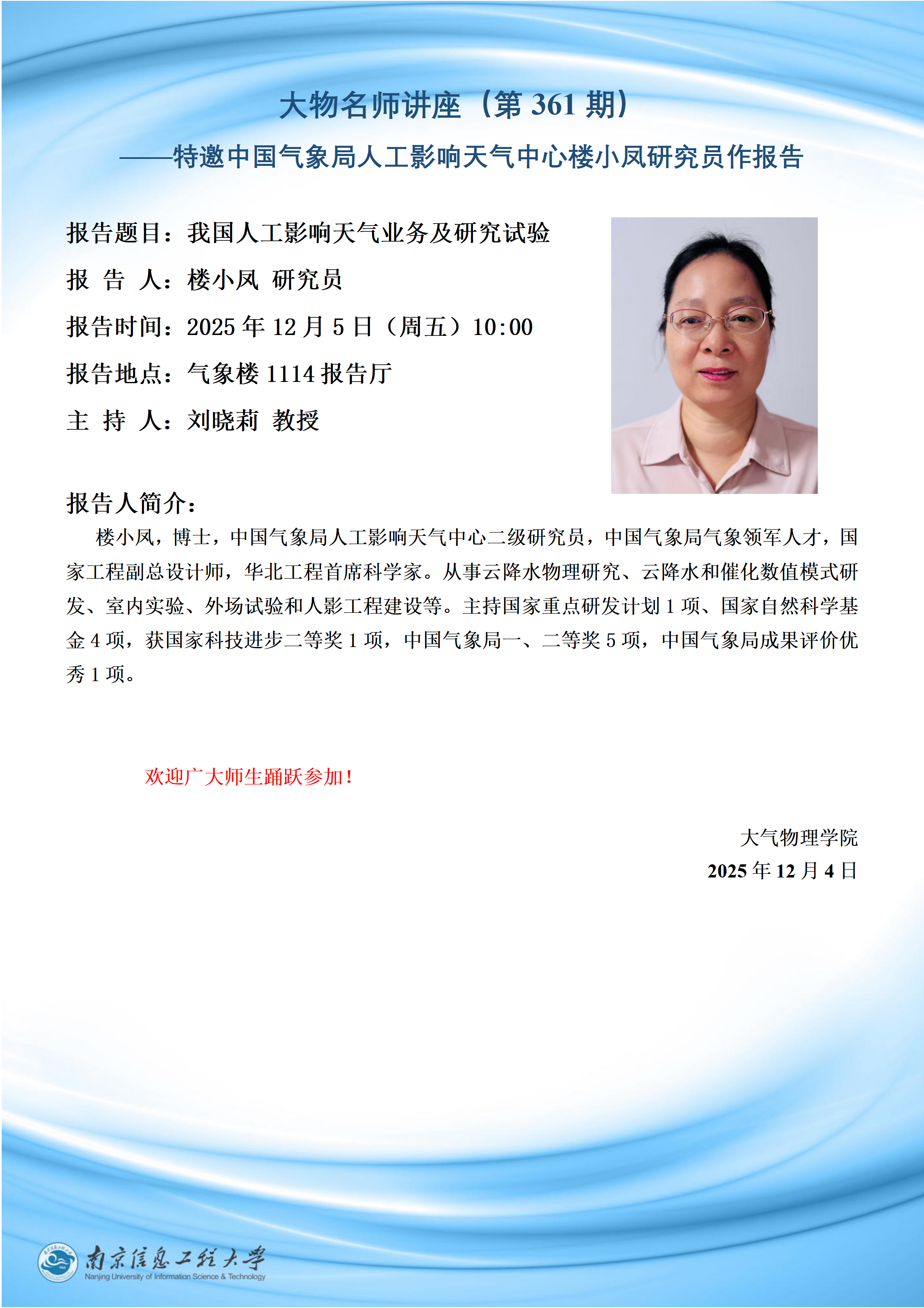 大物名师讲座（第 361 期）

——特邀中国气象局人工影响天气中心楼小凤研究员作报告

报告题目：我国人工影响天气业务及研究试验

报 告 人：楼小凤 研究员

报告时间：2025 年 12 月 5 日（周五）10:00

报告地点：气象楼 1114 报告厅

主 持 人：刘晓莉 教授

报告人简介：

楼小凤，博士，中国气象局人工影响天气中心二级研究员，中国气象局气象领军人才，国家工程副总设计师，华北工程首席科学家。从事云降水物理研究、云降水和催化数值模式研发、室内实验、外场试验和人影工程建设等。主持国家重点研发计划 1 项、国家自然科学基金 4 项，获国家科技进步二等奖 1 项，中国气象局一、二等奖 5 项，中国气象局成果评价优秀 1 项。

欢迎广大师生踊跃参加！

大气物理学院
2025 年 12 月 4 日

南京信息工程大学
Nanjing University of Information Science & Technology